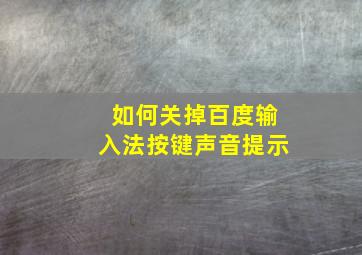 如何关掉百度输入法按键声音提示